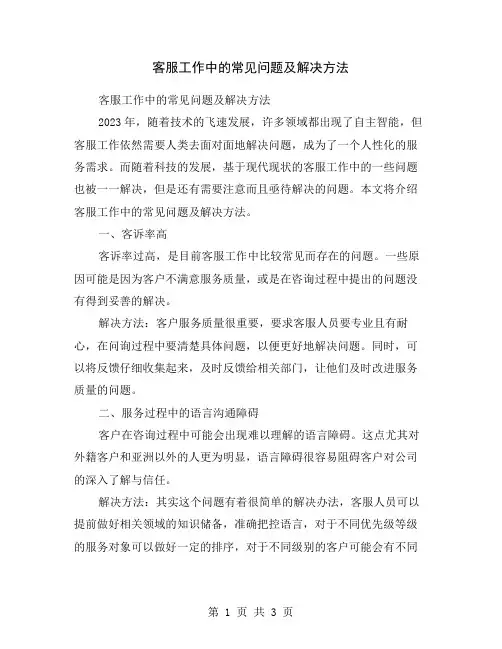 客服工作中的常见问题及解决方法

客服工作中的常见问题及解决方法

2023年，随着技术的飞速发展，许多领域都出现了自主智能，但客服工作依然需要人类去面对面地解决问题，成为了一个人性化的服务需求。而随着科技的发展，基于现代现状的客服工作中的一些问题也被一一解决，但是还有需要注意而且亟待解决的问题。本文将介绍客服工作中的常见问题及解决方法。

一、客诉率高

客诉率过高，是目前客服工作中比较常见而存在的问题。一些原因可能是因为客户不满意服务质量，或是在咨询过程中提出的问题没有得到妥善的解决。

解决方法：客户服务质量很重要，要求客服人员要专业且有耐心，在问询过程中要清楚具体问题，以便更好地解决问题。同时，可以将反馈仔细收集起来，及时反馈给相关部门，让他们及时改进服务质量的问题。

二、服务过程中的语言沟通障碍

客户在咨询过程中可能会出现难以理解的语言障碍。这点尤其对外籍客户和亚洲以外的人更为明显，语言障碍很容易阻碍客户对公司的深入了解与信任。

解决方法：其实这个问题有着很简单的解决办法，客服人员可以提前做好相关领域的知识储备，准确把控语言，对于不同优先级等级的服务对象可以做好一定的排序，对于不同级别的客户可能会有不同

第 1 页 共 3 页